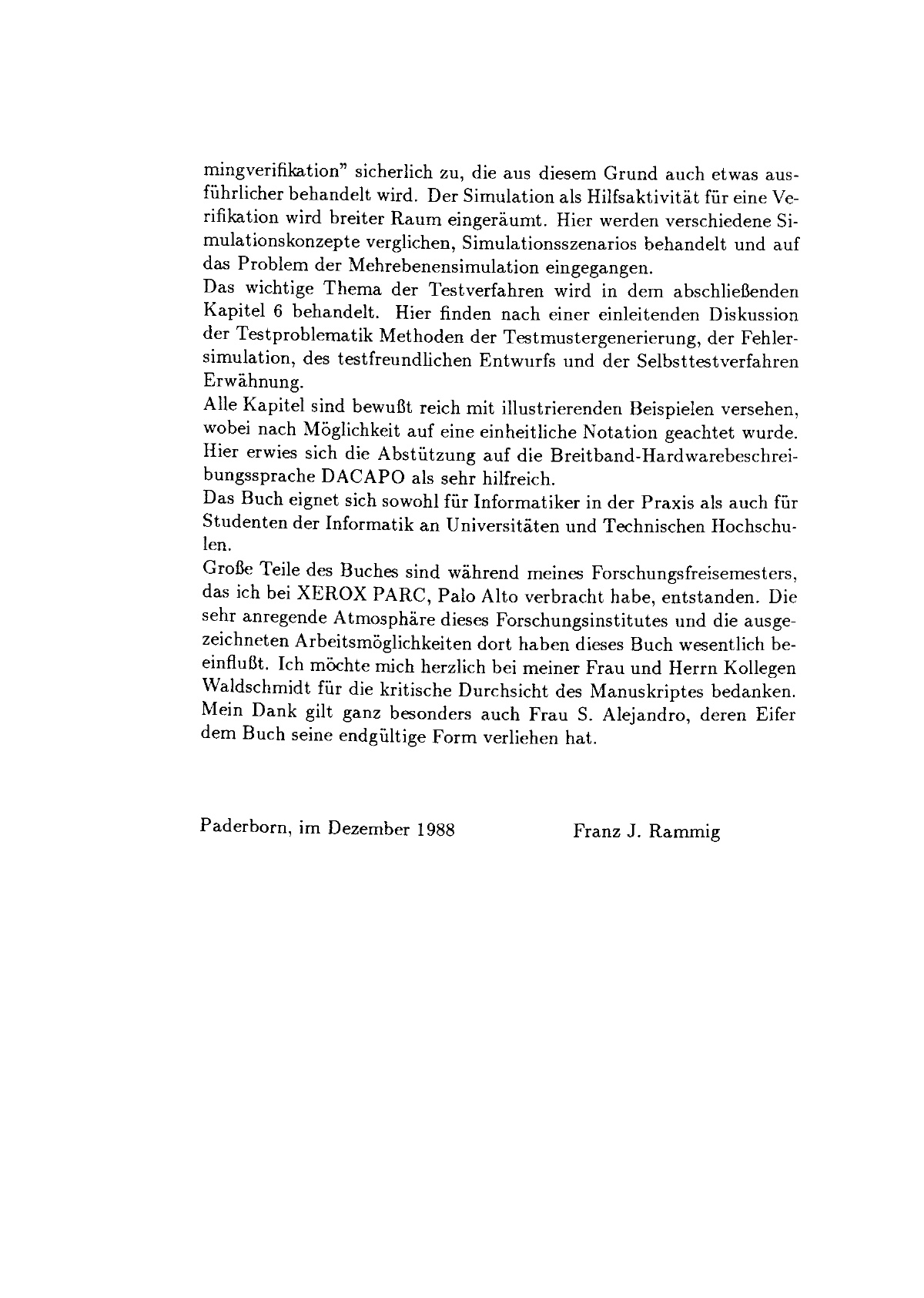 mingverifikation" sicherlich zu, die aus diesem Grund auch etwas ausführlicher behandelt wird. Der Simulation als Hilfsaktivität für eine Verifikation wird breiter Raum eingeräumt. Hier werden verschiedene Simulationskonzepte verglichen, Simulationsszenarios behandelt und auf das Problem der Mehrebenensimulation eingegangen.
Das wichtige Thema der Testverfahren wird in dem abschließenden Kapitel 6 behandelt. Hier finden nach einer einleitenden Diskussion der Testproblematik Methoden der Testmustergenerierung, der Fehlersimulation, des testfreundlichen Entwurfs und der Selbsttestverfahren Erwähnung.
Alle Kapitel sind bewußt reich mit illustrierenden Beispielen versehen, wobei nach Möglichkeit auf eine einheitliche Notation geachtet wurde. Hier erwies sich die Abstützung auf die Breitband-Hardwarebeschreibungssprache DACAPO als sehr hilfreich.
Das Buch eignet sich sowohl für Informatiker in der Praxis als auch für Studenten der Informatik an Universitäten und Technischen Hochschulen.
Große Teile des Buches sind während meines Forschungsfreisemesters, das ich bei XEROX PARC, Palo Alto verbracht habe, entstanden. Die sehr anregende Atmosphäre dieses Forschungsinstitutes und die ausgezeichneten Arbeitsmöglichkeiten dort haben dieses Buch wesentlich beeinflußt. Ich möchte mich herzlich bei meiner Frau und Herrn Kollegen Waldschmidt für die kritische Durchsicht des Manuskriptes bedanken. Mein Dank gilt ganz besonders auch Frau S. Alejandro, deren Eifer dem Buch seine endgültige Form verliehen hat.

Paderborn, im Dezember 1988 Franz J. Rammig